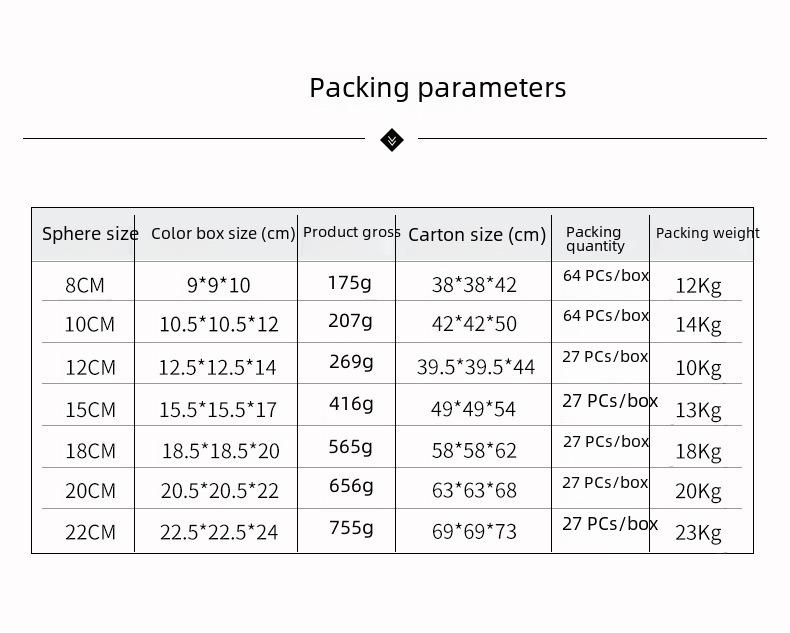 Packing parameters

| Sphere size | Color box size (cm) | Product gross | Carton size (cm) | Packing quantity | Packing weight |
|---|---|---|---|---|---|
| 8CM | 9*9*10 | 175g | 38*38*42 | 64 PCs/box | 12Kg |
| 10CM | 10.5*10.5*12 | 207g | 42*42*50 | 64 PCs/box | 14Kg |
| 12CM | 12.5*12.5*14 | 269g | 39.5*39.5*44 | 27 PCs/box | 10Kg |
| 15CM | 15.5*15.5*17 | 416g | 49*49*54 | 27 PCs/box | 13Kg |
| 18CM | 18.5*18.5*20 | 565g | 58*58*62 | 27 PCs/box | 18Kg |
| 20CM | 20.5*20.5*22 | 656g | 63*63*68 | 27 PCs/box | 20Kg |
| 22CM | 22.5*22.5*24 | 755g | 69*69*73 | 27 PCs/box | 23Kg |